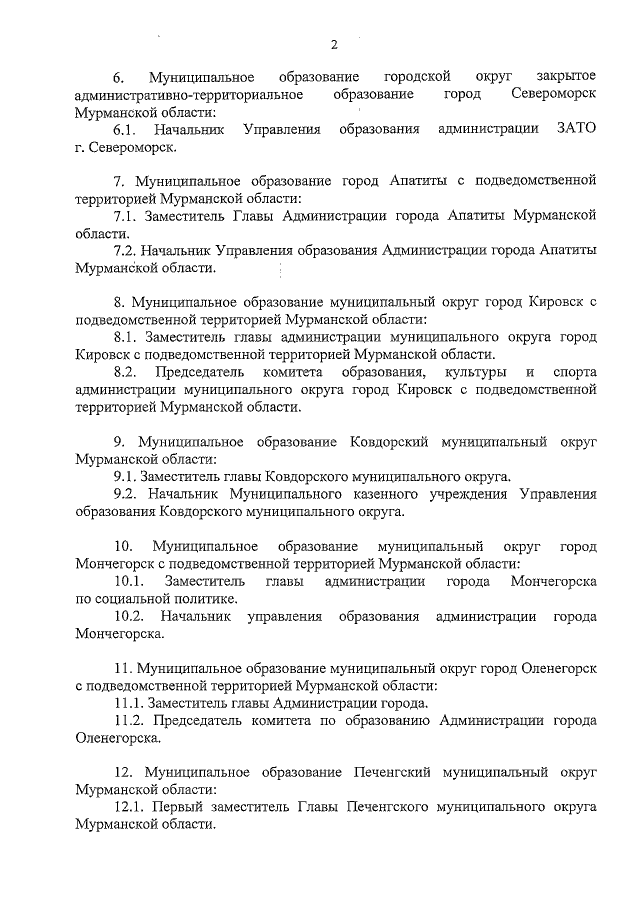 2

6. Муниципальное образование городской округ закрытое административно-территориальное образование город Североморск Мурманской области:

6.1. Начальник Управления образования администрации ЗАТО г. Североморск.

7. Муниципальное образование город Апатиты с подведомственной территорией Мурманской области:

7.1. Заместитель Главы Администрации города Апатиты Мурманской области.

7.2. Начальник Управления образования Администрации города Апатиты Мурманской области.

8. Муниципальное образование муниципальный округ город Кировск с подведомственной территорией Мурманской области:

8.1. Заместитель главы администрации муниципального округа город Кировск с подведомственной территорией Мурманской области.

8.2. Председатель комитета образования, культуры и спорта администрации муниципального округа город Кировск с подведомственной территорией Мурманской области.

9. Муниципальное образование Ковдорский муниципальный округ Мурманской области:

9.1. Заместитель главы Ковдорского муниципального округа.

9.2. Начальник Муниципального казенного учреждения Управления образования Ковдорского муниципального округа.

10. Муниципальное образование муниципальный округ город Мончегорск с подведомственной территорией Мурманской области:

10.1. Заместитель главы администрации города Мончегорска по социальной политике.

10.2. Начальник управления образования администрации города Мончегорска.

11. Муниципальное образование муниципальный округ город Оленегорск с подведомственной территорией Мурманской области:

11.1. Заместитель главы Администрации города.

11.2. Председатель комитета по образованию Администрации города Оленегорска.

12. Муниципальное образование Печенгский муниципальный округ Мурманской области:

12.1. Первый заместитель Главы Печенгского муниципального округа Мурманской области.